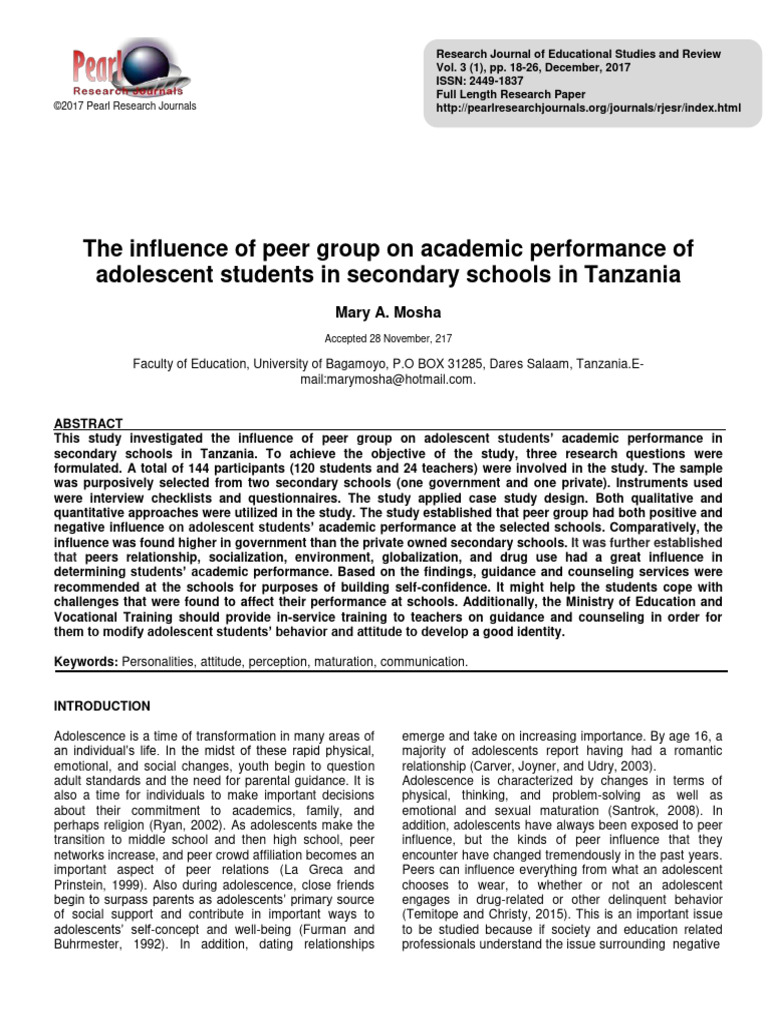 Pearl
Research Journals
©2017 Pearl Research Journals

Research Journal of Educational Studies and Review
Vol. 3 (1), pp. 18-26, December, 2017
ISSN: 2449-1837
Full Length Research Paper
http://pearlresearchjournals.org/journals/rjesr/index.html

The influence of peer group on academic performance of adolescent students in secondary schools in Tanzania

Mary A. Mosha

Accepted 28 November, 217

Faculty of Education, University of Bagamoyo, P.O BOX 31285, Dares Salaam, Tanzania.E-mail:marymosha@hotmail.com.

ABSTRACT
This study investigated the influence of peer group on adolescent students' academic performance in secondary schools in Tanzania. To achieve the objective of the study, three research questions were formulated. A total of 144 participants (120 students and 24 teachers) were involved in the study. The sample was purposively selected from two secondary schools (one government and one private). Instruments used were interview checklists and questionnaires. The study applied case study design. Both qualitative and quantitative approaches were utilized in the study. The study established that peer group had both positive and negative influence on adolescent students' academic performance at the selected schools. Comparatively, the influence was found higher in government than the private owned secondary schools. It was further established that peers relationship, socialization, environment, globalization, and drug use had a great influence in determining students' academic performance. Based on the findings, guidance and counseling services were recommended at the schools for purposes of building self-confidence. It might help the students cope with challenges that were found to affect their performance at schools. Additionally, the Ministry of Education and Vocational Training should provide in-service training to teachers on guidance and counseling in order for them to modify adolescent students' behavior and attitude to develop a good identity.

Keywords: Personalities, attitude, perception, maturation, communication.

INTRODUCTION

Adolescence is a time of transformation in many areas of an individual's life. In the midst of these rapid physical, emotional, and social changes, youth begin to question adult standards and the need for parental guidance. It is also a time for individuals to make important decisions about their commitment to academics, family, and perhaps religion (Ryan, 2002). As adolescents make the transition to middle school and then high school, peer networks increase, and peer crowd affiliation becomes an important aspect of peer relations (La Greca and Prinstein, 1999). Also during adolescence, close friends begin to surpass parents as adolescents' primary source of social support and contribute in important ways to adolescents' self-concept and well-being (Furman and Buhrmester, 1992). In addition, dating relationships emerge and take on increasing importance. By age 16, a majority of adolescents report having had a romantic relationship (Carver, Joyner, and Udry, 2003).
Adolescence is characterized by changes in terms of physical, thinking, and problem-solving as well as emotional and sexual maturation (Santrok, 2008). In addition, adolescents have always been exposed to peer influence, but the kinds of peer influence that they encounter have changed tremendously in the past years. Peers can influence everything from what an adolescent chooses to wear, to whether or not an adolescent engages in drug-related or other delinquent behavior (Temitope and Christy, 2015). This is an important issue to be studied because if society and education related professionals understand the issue surrounding negative